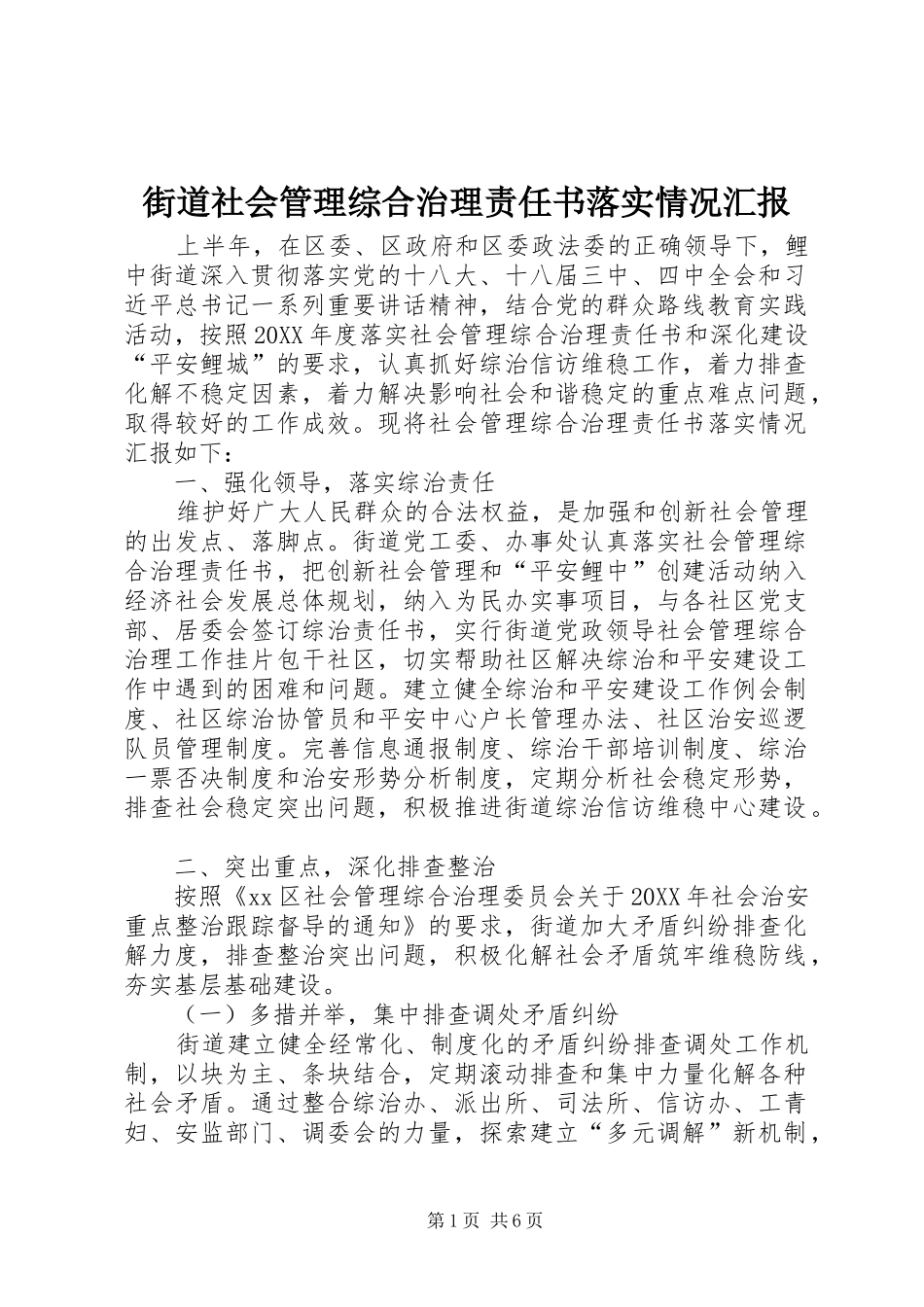 街道社会管理综合治理责任书落实情况汇报

上半年，在区委、区政府和区委政法委的正确领导下，鲤中街道深入贯彻落实党的十八大、十八届三中、四中全会和习近平总书记一系列重要讲话精神，结合党的群众路线教育实践活动，按照20XX年度落实社会管理综合治理责任书和深化建设“平安鲤城”的要求，认真抓好综治信访维稳工作，着力排查化解不稳定因素，着力解决影响社会和谐稳定的重点难点问题，取得较好的工作成效。现将社会管理综合治理责任书落实情况汇报如下：

一、强化领导，落实综治责任

维护好广大人民群众的合法权益，是加强和创新社会管理的出发点、落脚点。街道党工委、办事处认真落实社会管理综合治理责任书，把创新社会管理和“平安鲤中”创建活动纳入经济社会发展总体规划，纳入为民办实事项目，与各社区党支部、居委会签订综治责任书，实行街道党政领导社会管理综合治理工作挂片包干社区，切实帮助社区解决综治和平安建设工作中遇到的困难和问题。建立健全综治和平安建设工作例会制度、社区综治协管员和平安中心户长管理办法、社区治安巡逻队员管理制度。完善信息通报制度、综治干部培训制度、综治一票否决制度和治安形势分析制度，定期分析社会稳定形势，排查社会稳定突出问题，积极推进街道综治信访维稳中心建设。

二、突出重点，深化排查整治

按照《xx区社会管理综合治理委员会关于20XX年社会治安重点整治跟踪督导的通知》的要求，街道加大矛盾纠纷排查化解力度，排查整治突出问题，积极化解社会矛盾筑牢维稳防线，夯实基层基础建设。

（一）多措并举，集中排查调处矛盾纠纷

街道建立健全经常化、制度化的矛盾纠纷排查调处工作机制，以块为主、条块结合，定期滚动排查和集中力量化解各种社会矛盾。通过整合综治办、派出所、司法所、信访办、工青妇、安监部门、调委会的力量，探索建立“多元调解”新机制，

第1页 共6页